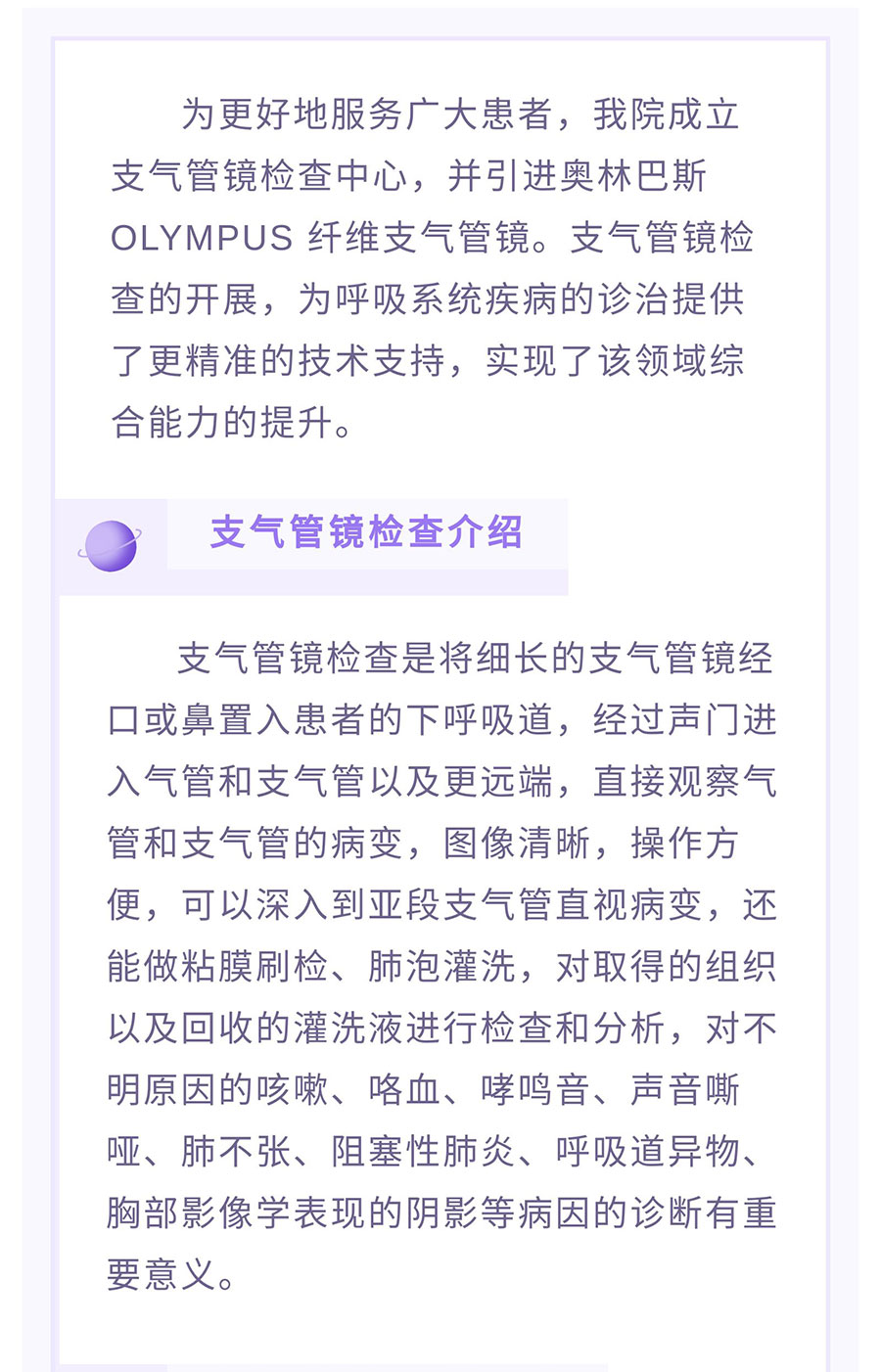 为更好地服务广大患者，我院成立支气管镜检查中心，并引进奥林巴斯 OLYMPUS 纤维支气管镜。支气管镜检查的开展，为呼吸系统疾病的诊治提供了更精准的技术支持，实现了该领域综合能力的提升。

支气管镜检查介绍

支气管镜检查是将细长的支气管镜经口或鼻置入患者的下呼吸道，经过声门进入气管和支气管以及更远端，直接观察气管和支气管的病变，图像清晰，操作方便，可以深入到亚段支气管直视病变，还能做粘膜刷检、肺泡灌洗，对取得的组织以及回收的灌洗液进行检查和分析，对不明原因的咳嗽、咯血、哮鸣音、声音嘶哑、肺不张、阻塞性肺炎、呼吸道异物、胸部影像学表现的阴影等病因的诊断有重要意义。